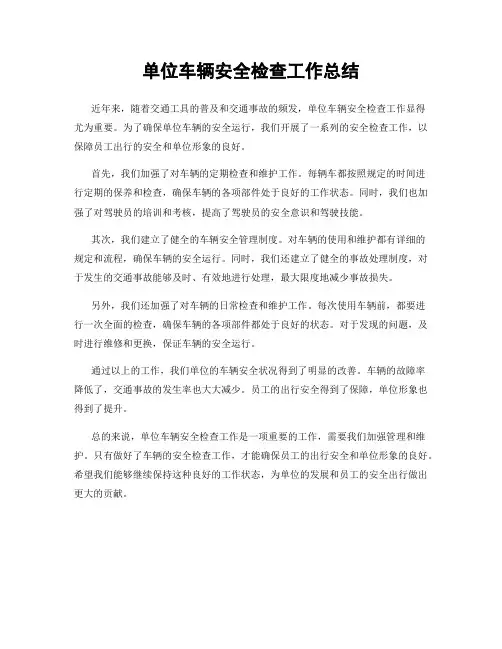 单位车辆安全检查工作总结

近年来，随着交通工具的普及和交通事故的频发，单位车辆安全检查工作显得尤为重要。为了确保单位车辆的安全运行，我们开展了一系列的安全检查工作，以保障员工出行的安全和单位形象的良好。

首先，我们加强了对车辆的定期检查和维护工作。每辆车都按照规定的时间进行定期的保养和检查，确保车辆的各项部件处于良好的工作状态。同时，我们也加强了对驾驶员的培训和考核，提高了驾驶员的安全意识和驾驶技能。

其次，我们建立了健全的车辆安全管理制度。对车辆的使用和维护都有详细的规定和流程，确保车辆的安全运行。同时，我们还建立了健全的事故处理制度，对于发生的交通事故能够及时、有效地进行处理，最大限度地减少事故损失。

另外，我们还加强了对车辆的日常检查和维护工作。每次使用车辆前，都要进行一次全面的检查，确保车辆的各项部件都处于良好的状态。对于发现的问题，及时进行维修和更换，保证车辆的安全运行。

通过以上的工作，我们单位的车辆安全状况得到了明显的改善。车辆的故障率降低了，交通事故的发生率也大大减少。员工的出行安全得到了保障，单位形象也得到了提升。

总的来说，单位车辆安全检查工作是一项重要的工作，需要我们加强管理和维护。只有做好了车辆的安全检查工作，才能确保员工的出行安全和单位形象的良好。希望我们能够继续保持这种良好的工作状态，为单位的发展和员工的安全出行做出更大的贡献。